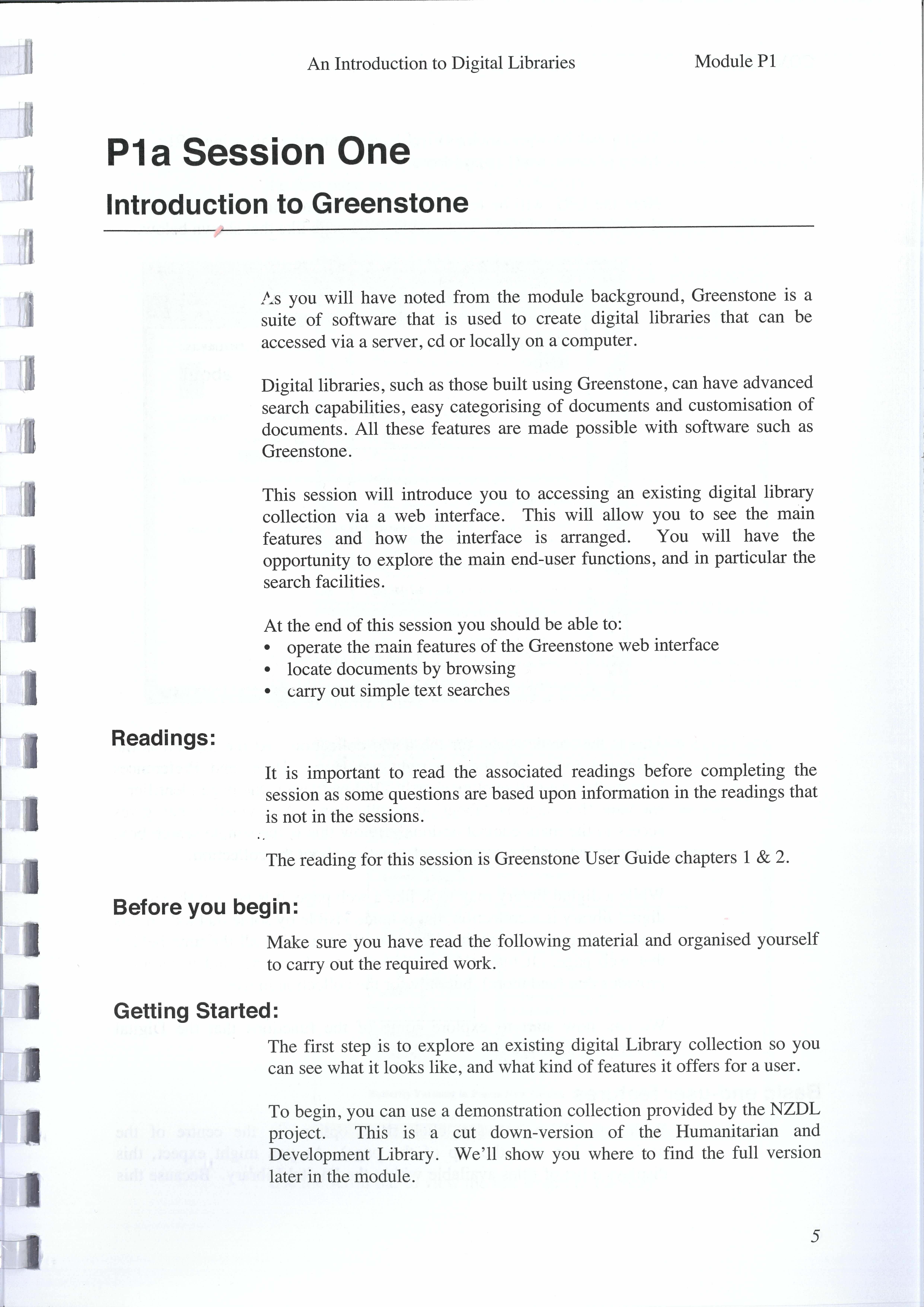 An Introduction to Digital Libraries

Module P1

P1a Session One

Introduction to Greenstone

As you will have noted from the module background, Greenstone is a suite of software that is used to create digital libraries that can be accessed via a server, cd or locally on a computer.

Digital libraries, such as those built using Greenstone, can have advanced search capabilities, easy categorising of documents and customisation of documents. All these features are made possible with software such as Greenstone.

This session will introduce you to accessing an existing digital library collection via a web interface. This will allow you to see the main features and how the interface is arranged. You will have the opportunity to explore the main end-user functions, and in particular the search facilities.

At the end of this session you should be able to:
• operate the main features of the Greenstone web interface
• locate documents by browsing
• carry out simple text searches

Readings:

It is important to read the associated readings before completing the session as some questions are based upon information in the readings that is not in the sessions.

The reading for this session is Greenstone User Guide chapters 1 & 2.

Before you begin:

Make sure you have read the following material and organised yourself to carry out the required work.

Getting Started:

The first step is to explore an existing digital Library collection so you can see what it looks like, and what kind of features it offers for a user.

To begin, you can use a demonstration collection provided by the NZDL project. This is a cut down-version of the Humanitarian and Development Library. We'll show you where to find the full version later in the module.

5